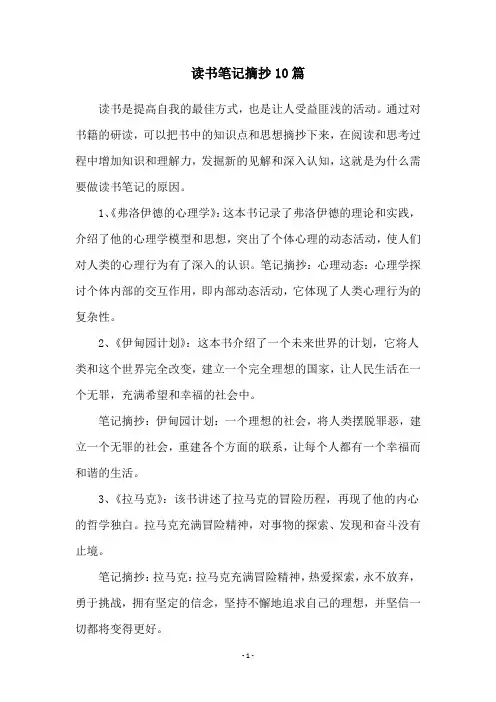 读书笔记摘抄10篇

读书是提高自我的最佳方式，也是让人受益匪浅的活动。通过对书籍的研读，可以把书中的知识点和思想摘抄下来，在阅读和思考过程中增加知识和理解力，发掘新的见解和深入认知，这就是为什么需要做读书笔记的原因。

1、《弗洛伊德的心理学》：这本书记录了弗洛伊德的理论和实践，介绍了他的心理学模型和思想，突出了个体心理的动态活动，使人们对人类的心理行为有了深入的认识。笔记摘抄：心理动态：心理学探讨个体内部的交互作用，即内部动态活动，它体现了人类心理行为的复杂性。

2、《伊甸园计划》：这本书介绍了一个未来世界的计划，它将人类和这个世界完全改变，建立一个完全理想的国家，让人民生活在一个无罪，充满希望和幸福的社会中。

笔记摘抄：伊甸园计划：一个理想的社会，将人类摆脱罪恶，建立一个无罪的社会，重建各个方面的联系，让每个人都有一个幸福而和谐的生活。

3、《拉马克》：该书讲述了拉马克的冒险历程，再现了他的内心的哲学独白。拉马克充满冒险精神，对事物的探索、发现和奋斗没有止境。

笔记摘抄：拉马克：拉马克充满冒险精神，热爱探索，永不放弃，勇于挑战，拥有坚定的信念，坚持不懈地追求自己的理想，并坚信一切都将变得更好。

- 1 -